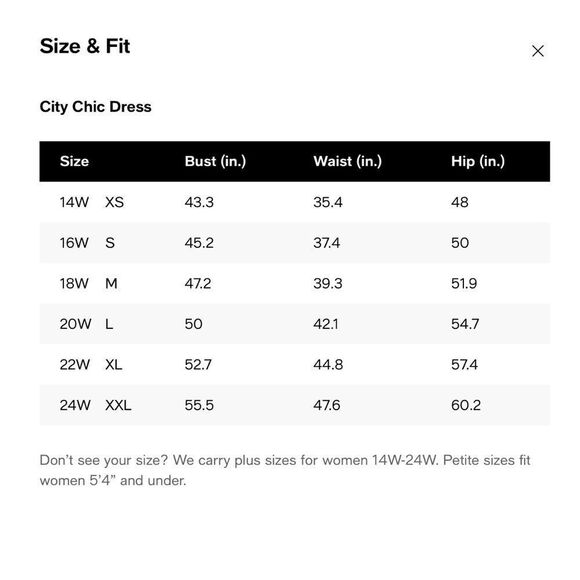 Size & Fit

×

City Chic Dress

| Size | Bust (in.) | Waist (in.) | Hip (in.) |
|---|---|---|---|
| 14W XS | 43.3 | 35.4 | 48 |
| 16W S | 45.2 | 37.4 | 50 |
| 18W M | 47.2 | 39.3 | 51.9 |
| 20W L | 50 | 42.1 | 54.7 |
| 22W XL | 52.7 | 44.8 | 57.4 |
| 24W XXL | 55.5 | 47.6 | 60.2 |

Don’t see your size? We carry plus sizes for women 14W-24W. Petite sizes fit women 5’4” and under.